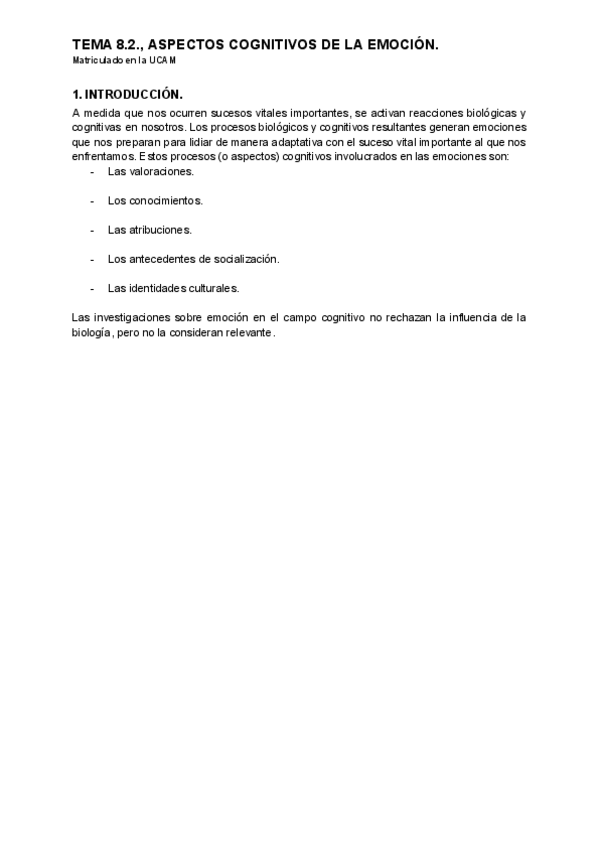 TEMA 8.2., ASPECTOS COGNITIVOS DE LA EMOCIÓN.
Matriculado en la UCAM

1. INTRODUCCIÓN.

A medida que nos ocurren sucesos vitales importantes, se activan reacciones biológicas y cognitivas en nosotros. Los procesos biológicos y cognitivos resultantes generan emociones que nos preparan para lidiar de manera adaptativa con el suceso vital importante al que nos enfrentamos. Estos procesos (o aspectos) cognitivos involucrados en las emociones son:

- Las valoraciones.
- Los conocimientos.
- Las atribuciones.
- Los antecedentes de socialización.
- Las identidades culturales.

Las investigaciones sobre emoción en el campo cognitivo no rechazan la influencia de la biología, pero no la consideran relevante.